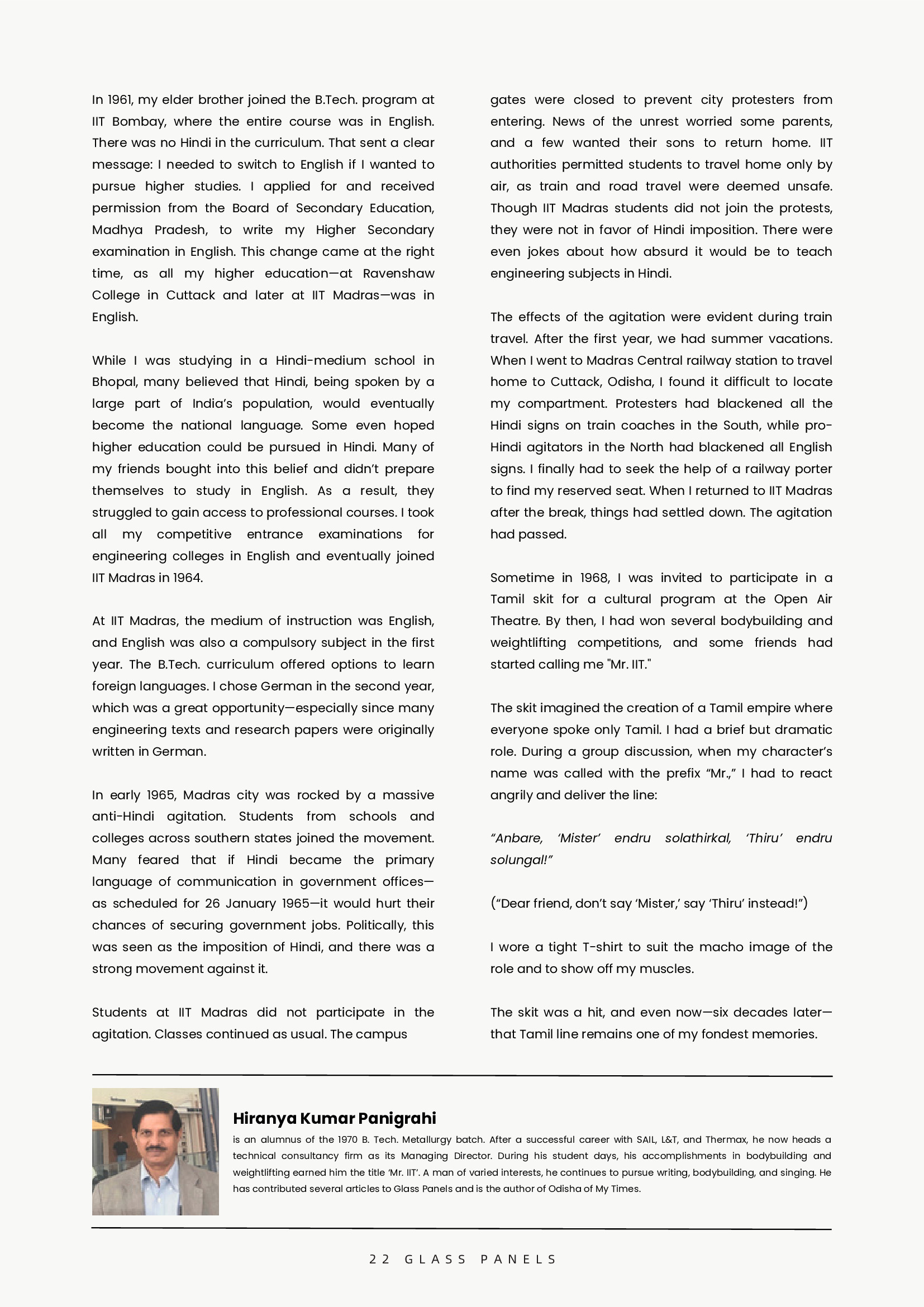 In 1961, my elder brother joined the B.Tech. program at IIT Bombay, where the entire course was in English. There was no Hindi in the curriculum. That sent a clear message: I needed to switch to English if I wanted to pursue higher studies. I applied for and received permission from the Board of Secondary Education, Madhya Pradesh, to write my Higher Secondary examination in English. This change came at the right time, as all my higher education—at Ravenshaw College in Cuttack and later at IIT Madras—was in English.

While I was studying in a Hindi-medium school in Bhopal, many believed that Hindi, being spoken by a large part of India's population, would eventually become the national language. Some even hoped higher education could be pursued in Hindi. Many of my friends bought into this belief and didn't prepare themselves to study in English. As a result, they struggled to gain access to professional courses. I took all my competitive entrance examinations for engineering colleges in English and eventually joined IIT Madras in 1964.

At IIT Madras, the medium of instruction was English, and English was also a compulsory subject in the first year. The B.Tech. curriculum offered options to learn foreign languages. I chose German in the second year, which was a great opportunity—especially since many engineering texts and research papers were originally written in German.

In early 1965, Madras city was rocked by a massive anti-Hindi agitation. Students from schools and colleges across southern states joined the movement. Many feared that if Hindi became the primary language of communication in government offices—as scheduled for 26 January 1965—it would hurt their chances of securing government jobs. Politically, this was seen as the imposition of Hindi, and there was a strong movement against it.

Students at IIT Madras did not participate in the agitation. Classes continued as usual. The campus gates were closed to prevent city protesters from entering. News of the unrest worried some parents, and a few wanted their sons to return home. IIT authorities permitted students to travel home only by air, as train and road travel were deemed unsafe. Though IIT Madras students did not join the protests, they were not in favor of Hindi imposition. There were even jokes about how absurd it would be to teach engineering subjects in Hindi.

The effects of the agitation were evident during train travel. After the first year, we had summer vacations. When I went to Madras Central railway station to travel home to Cuttack, Odisha, I found it difficult to locate my compartment. Protesters had blackened all the Hindi signs on train coaches in the South, while pro-Hindi agitators in the North had blackened all English signs. I finally had to seek the help of a railway porter to find my reserved seat. When I returned to IIT Madras after the break, things had settled down. The agitation had passed.

Sometime in 1968, I was invited to participate in a Tamil skit for a cultural program at the Open Air Theatre. By then, I had won several bodybuilding and weightlifting competitions, and some friends had started calling me "Mr. IIT."

The skit imagined the creation of a Tamil empire where everyone spoke only Tamil. I had a brief but dramatic role. During a group discussion, when my character's name was called with the prefix "Mr.," I had to react angrily and deliver the line:

"Anbare, 'Mister' endru solathirkal, 'Thiru' endru solungal!"

("Dear friend, don't say 'Mister,' say 'Thiru' instead!")

I wore a tight T-shirt to suit the macho image of the role and to show off my muscles.

The skit was a hit, and even now—six decades later—that Tamil line remains one of my fondest memories.

Hiranya Kumar Panigrahi
is an alumnus of the 1970 B. Tech. Metallurgy batch. After a successful career with SAIL, L&T, and Thermax, he now heads a technical consultancy firm as its Managing Director. During his student days, his accomplishments in bodybuilding and weightlifting earned him the title 'Mr. IIT'. A man of varied interests, he continues to pursue writing, bodybuilding, and singing. He has contributed several articles to Glass Panels and is the author of Odisha of My Times.

22 GLASS PANELS